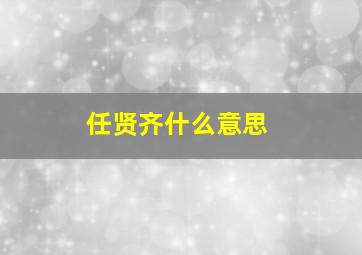 任贤齐什么意思